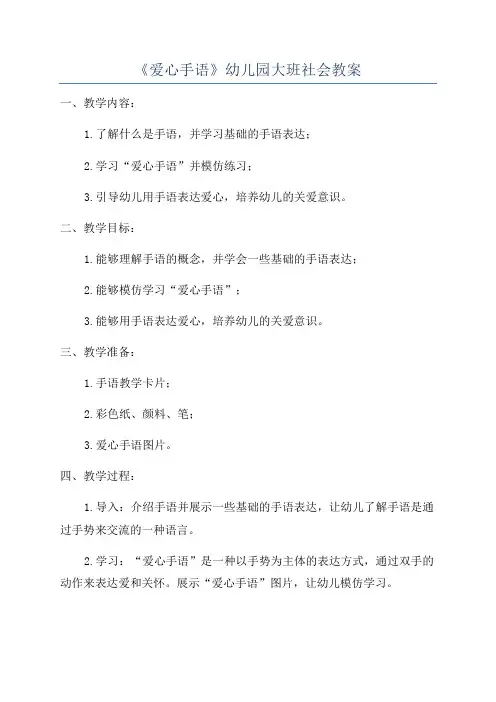 《爱心手语》幼儿园大班社会教案

一、教学内容：

1.了解什么是手语，并学习基础的手语表达；

2.学习“爱心手语”并模仿练习；

3.引导幼儿用手语表达爱心，培养幼儿的关爱意识。

二、教学目标：

1.能够理解手语的概念，并学会一些基础的手语表达；

2.能够模仿学习“爱心手语”；

3.能够用手语表达爱心，培养幼儿的关爱意识。

三、教学准备：

1.手语教学卡片；

2.彩色纸、颜料、笔；

3.爱心手语图片。

四、教学过程：

1.导入：介绍手语并展示一些基础的手语表达，让幼儿了解手语是通过手势来交流的一种语言。

2.学习：“爱心手语”是一种以手势为主体的表达方式，通过双手的动作来表达爱和关怀。展示“爱心手语”图片，让幼儿模仿学习。